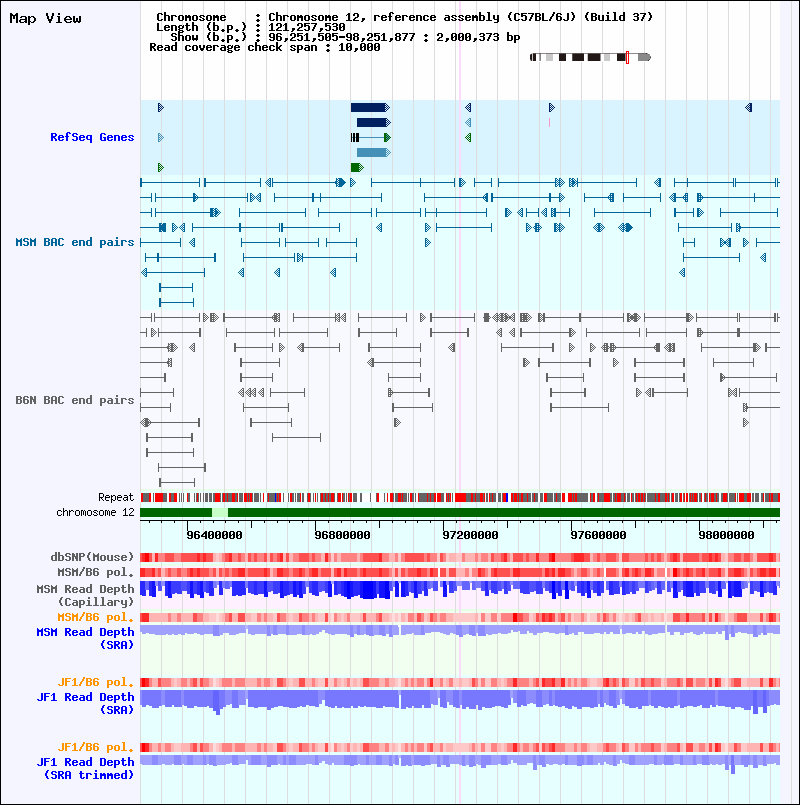 Map View

Chromosome : Chromosome 12, reference assembly (C57BL/6J) (Build 37)
Length (b.p.) : 121,257,530
Show (b.p.) : 96,251,505-98,251,877 : 2,000,373 bp
Read coverage check span : 10,000

RefSeq Genes

MSM BAC end pairs

B6N BAC end pairs

Repeat
chromosome 12

96400000
96800000
97200000
97600000
98000000

dbSNP(Mouse)
MSM/B6 pol.
MSM Read Depth (Capillary)
MSM/B6 pol.
MSM Read Depth (SRA)

JF1/B6 pol.
JF1 Read Depth (SRA)

JF1/B6 pol.
JF1 Read Depth (SRA trimmed)